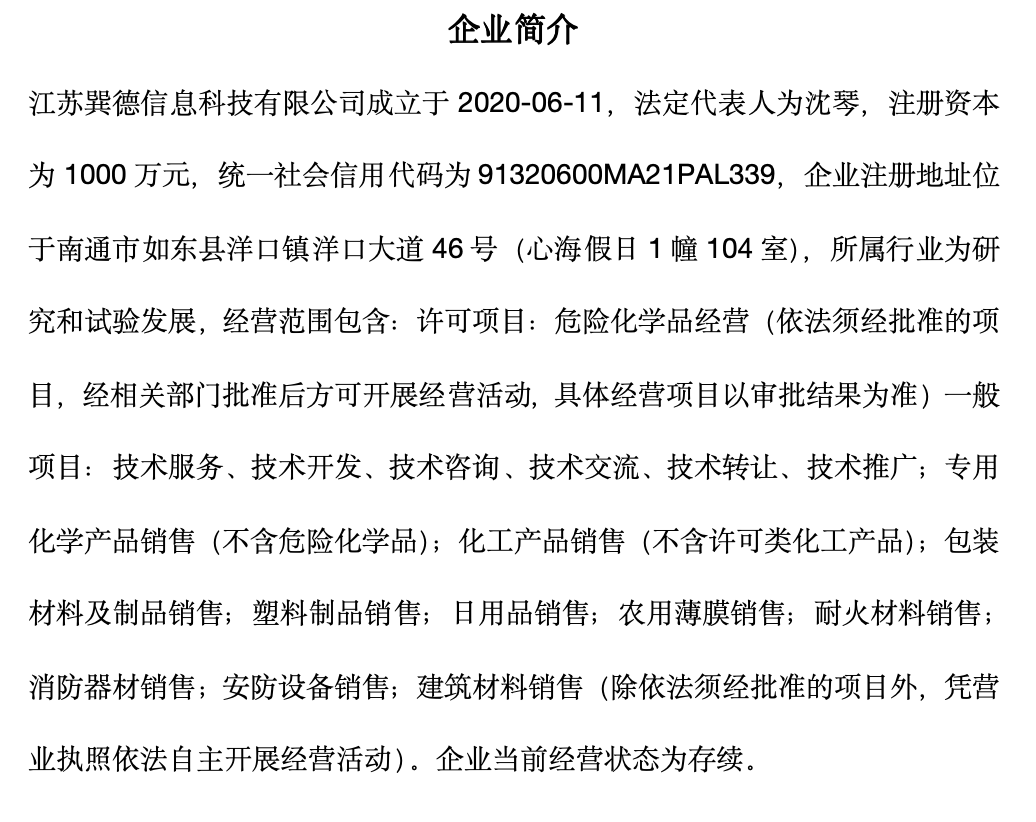 企业简介

江苏巽德信息科技有限公司成立于 2020-06-11，法定代表人为沈琴，注册资本为 1000 万元，统一社会信用代码为 91320600MA21PAL339，企业注册地址位于南通市如东县洋口镇洋口大道 46 号（心海假日 1 幢 104 室），所属行业为研究和试验发展，经营范围包含：许可项目：危险化学品经营（依法须经批准的项目，经相关部门批准后方可开展经营活动，具体经营项目以审批结果为准）一般项目：技术服务、技术开发、技术咨询、技术交流、技术转让、技术推广；专用化学产品销售（不含危险化学品）；化工产品销售（不含许可类化工产品）；包装材料及制品销售；塑料制品销售；日用品销售；农用薄膜销售；耐火材料销售；消防器材销售；安防设备销售；建筑材料销售（除依法须经批准的项目外，凭营业执照依法自主开展经营活动）。企业当前经营状态为存续。